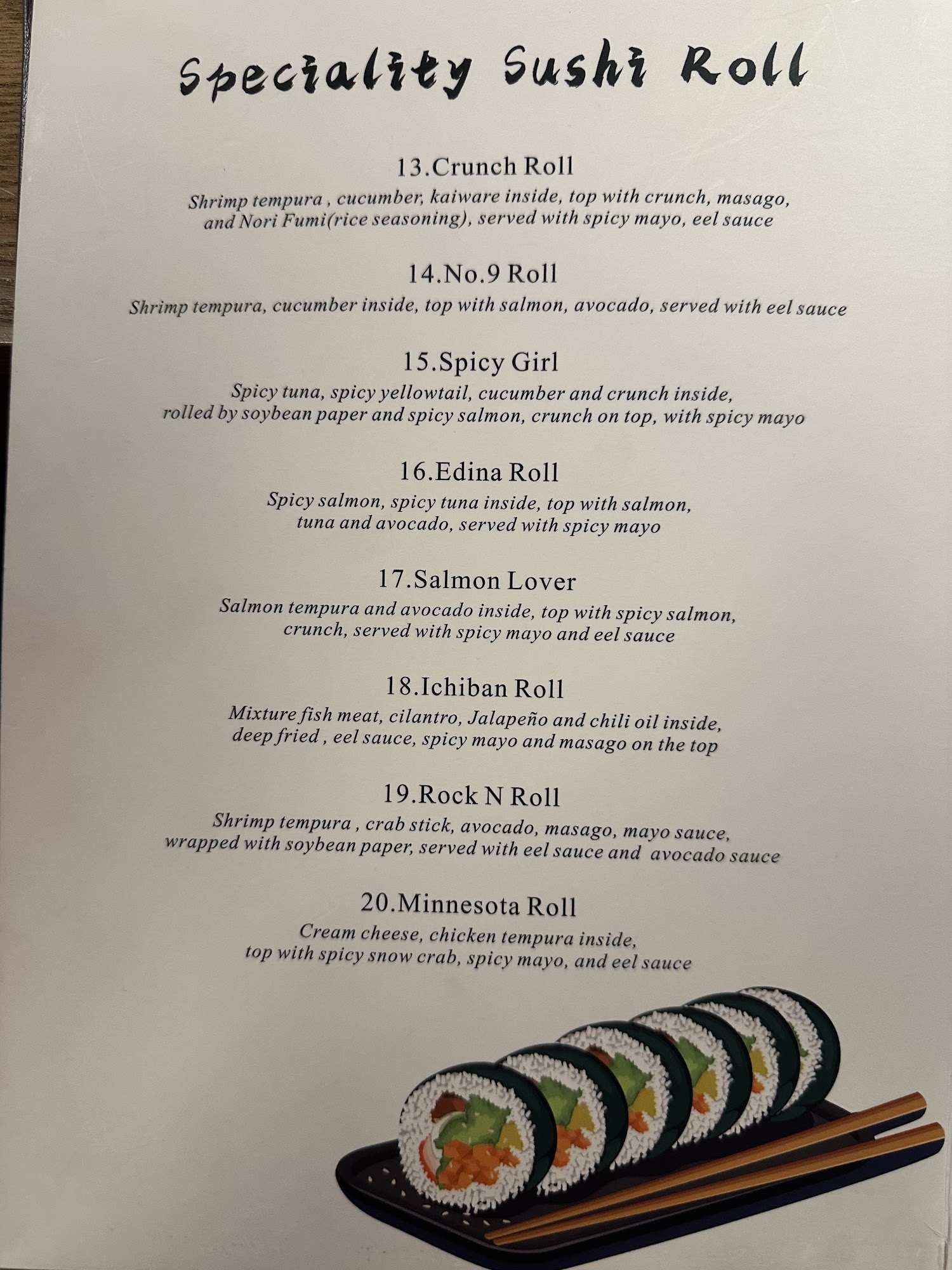 Speciality Sushi Roll

13.Crunch Roll

Shrimp tempura , cucumber, kaiware inside, top with crunch, masago, and Nori Fumi(rice seasoning), served with spicy mayo, eel sauce

14.No.9 Roll

Shrimp tempura, cucumber inside, top with salmon, avocado, served with eel sauce

15.Spicy Girl

Spicy tuna, spicy yellowtail, cucumber and crunch inside, rolled by soybean paper and spicy salmon, crunch on top, with spicy mayo

16.Edina Roll

Spicy salmon, spicy tuna inside, top with salmon, tuna and avocado, served with spicy mayo

17.Salmon Lover

Salmon tempura and avocado inside, top with spicy salmon, crunch, served with spicy mayo and eel sauce

18.Ichiban Roll

Mixture fish meat, cilantro, Jalapeño and chili oil inside, deep fried , eel sauce, spicy mayo and masago on the top

19.Rock N Roll

Shrimp tempura , crab stick, avocado, masago, mayo sauce, wrapped with soybean paper, served with eel sauce and avocado sauce

20.Minnesota Roll

Cream cheese, chicken tempura inside, top with spicy snow crab, spicy mayo, and eel sauce